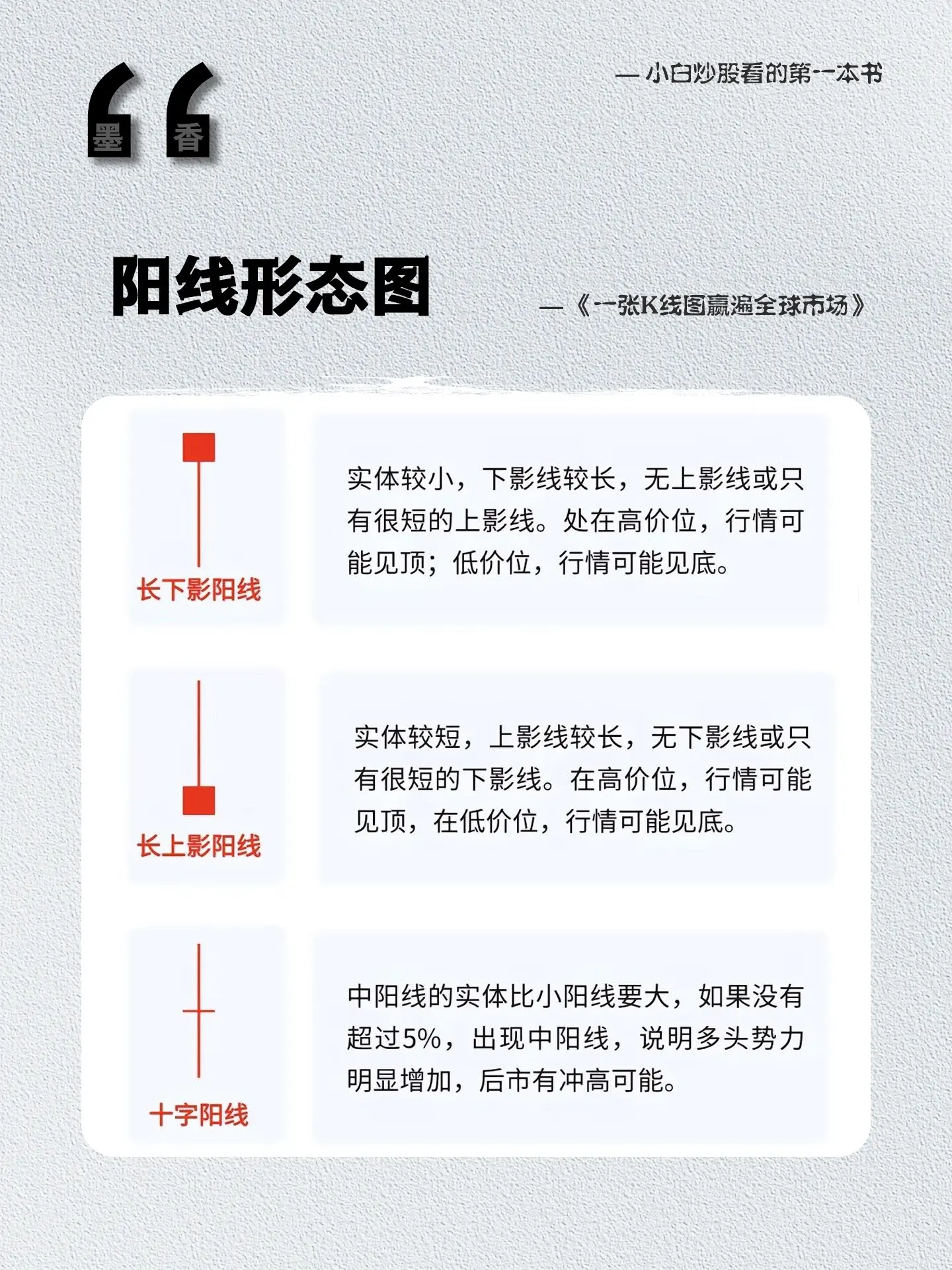 墨 香

— 小白炒股看的第一本书

阳线形态图

—《一张K线图赢遍全球市场》

长下影阳线

实体较小，下影线较长，无上影线或只有很短的上影线。处在高价位，行情可能见顶；低价位，行情可能见底。

长上影阳线

实体较短，上影线较长，无下影线或只有很短的下影线。在高价位，行情可能见顶，在低价位，行情可能见底。

十字阳线

中阳线的实体比小阳线要大，如果没有超过5%，出现中阳线，说明多头势力明显增加，后市有冲高可能。